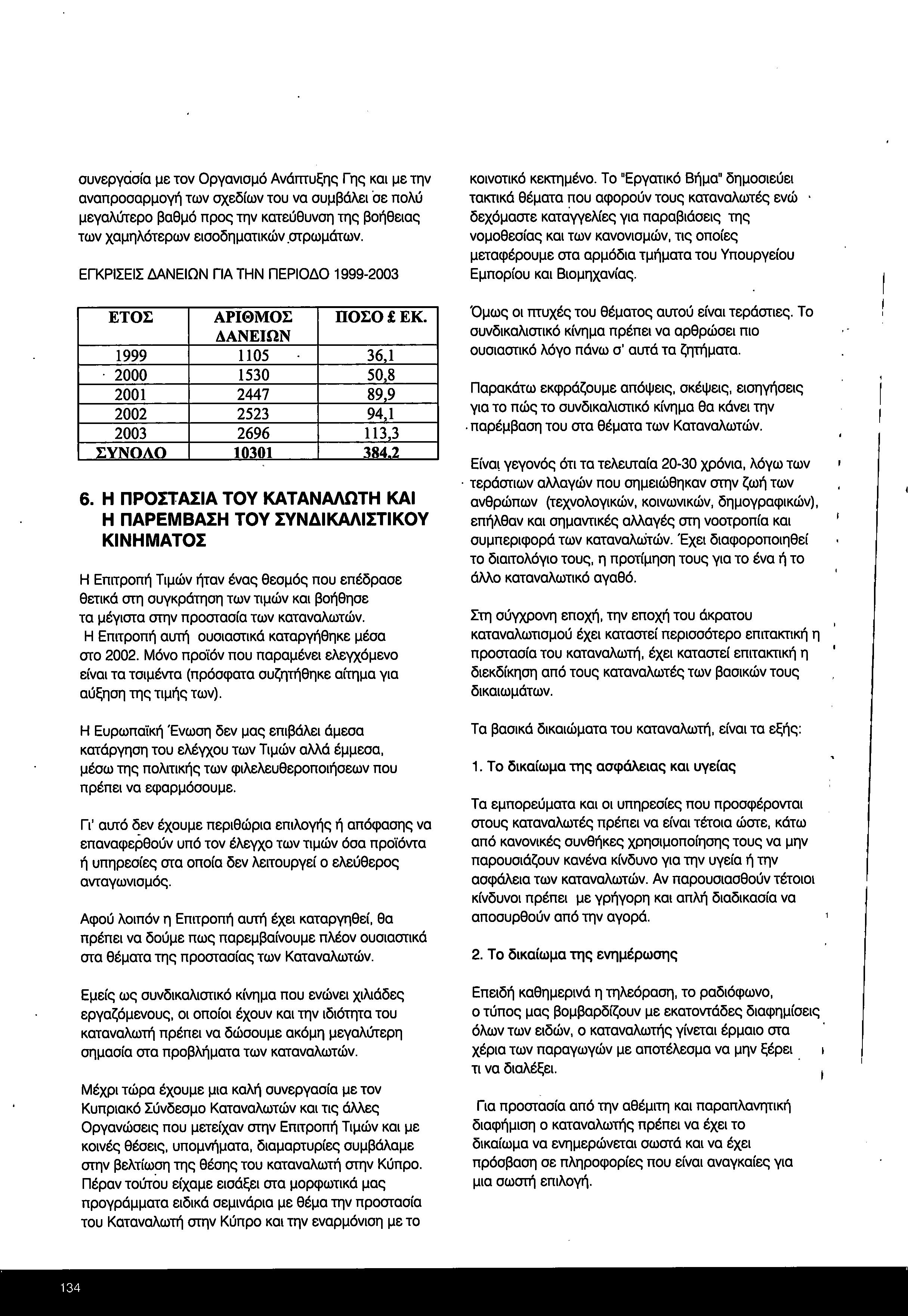 συνεργασία με τον Οργανισμό Ανάπτυξης Γης και με την αναπροσαρμογή των σχεδίων του να συμβάλει σε πολύ μεγαλύτερο βαθμό προς την κατεύθυνση της βοήθειας των χαμηλότερων εισοδηματικών στρωμάτων.

ΕΓΚΡΙΣΕΙΣ ΔΑΝΕΙΩΝ ΓΙΑ ΤΗΝ ΠΕΡΙΟΔΟ 1999-2003

| ΕΤΟΣ | ΑΡΙΘΜΟΣ ΔΑΝΕΙΩΝ | ΠΟΣΟ £ ΕΚ. |
|---|---|---|
| 1999 | 1105 | 36,1 |
| 2000 | 1530 | 50,8 |
| 2001 | 2447 | 89,9 |
| 2002 | 2523 | 94,1 |
| 2003 | 2696 | 113,3 |
| ΣΥΝΟΛΟ | 10301 | 384,2 |

6. Η ΠΡΟΣΤΑΣΙΑ ΤΟΥ ΚΑΤΑΝΑΛΩΤΗ ΚΑΙ Η ΠΑΡΕΜΒΑΣΗ ΤΟΥ ΣΥΝΔΙΚΑΛΙΣΤΙΚΟΥ ΚΙΝΗΜΑΤΟΣ

Η Επιτροπή Τιμών ήταν ένας θεσμός που επέδρασε θετικά στη συγκράτηση των τιμών και βοήθησε τα μέγιστα στην προστασία των καταναλωτών. Η Επιτροπή αυτή ουσιαστικά καταργήθηκε μέσα στο 2002. Μόνο προϊόν που παραμένει ελεγχόμενο είναι τα τσιμέντα (πρόσφατα συζητήθηκε αίτημα για αύξηση της τιμής των).

Η Ευρωπαϊκή Ένωση δεν μας επιβάλει άμεσα κατάργηση του ελέγχου των Τιμών αλλά έμμεσα, μέσω της πολιτικής των φιλελευθεροποιήσεων που πρέπει να εφαρμόσουμε.

Γι' αυτό δεν έχουμε περιθώρια επιλογής ή απόφασης να επαναφερθούν υπό τον έλεγχο των τιμών όσα προϊόντα ή υπηρεσίες στα οποία δεν λειτουργεί ο ελεύθερος ανταγωνισμός.

Αφού λοιπόν η Επιτροπή αυτή έχει καταργηθεί, θα πρέπει να δούμε πως παρεμβαίνουμε πλέον ουσιαστικά στα θέματα της προστασίας των Καταναλωτών.

Εμείς ως συνδικαλιστικό κίνημα που ενώνει χιλιάδες εργαζόμενους, οι οποίοι έχουν και την ιδιότητα του καταναλωτή πρέπει να δώσουμε ακόμη μεγαλύτερη σημασία στα προβλήματα των καταναλωτών.

Μέχρι τώρα έχουμε μια καλή συνεργασία με τον Κυπριακό Σύνδεσμο Καταναλωτών και τις άλλες Οργανώσεις που μετείχαν στην Επιτροπή Τιμών και με κοινές θέσεις, υπομνήματα, διαμαρτυρίες συμβάλαμε στην βελτίωση της θέσης του καταναλωτή στην Κύπρο. Πέραν τούτου είχαμε εισάξει στα μορφωτικά μας προγράμματα ειδικά σεμινάρια με θέμα την προστασία του Καταναλωτή στην Κύπρο και την εναρμόνιση με το κοινοτικό κεκτημένο. Το "Εργατικό Βήμα" δημοσιεύει τακτικά θέματα που αφορούν τους καταναλωτές ενώ δεχόμαστε καταγγελίες για παραβιάσεις της νομοθεσίας και των κανονισμών, τις οποίες μεταφέρουμε στα αρμόδια τμήματα του Υπουργείου Εμπορίου και Βιομηχανίας.

Όμως οι πτυχές του θέματος αυτού είναι τεράστιες. Το συνδικαλιστικό κίνημα πρέπει να αρθρώσει πιο ουσιαστικό λόγο πάνω σ' αυτά τα ζητήματα.

Παρακάτω εκφράζουμε απόψεις, σκέψεις, εισηγήσεις για το πώς το συνδικαλιστικό κίνημα θα κάνει την παρέμβαση του στα θέματα των Καταναλωτών.

Είναι γεγονός ότι τα τελευταία 20-30 χρόνια, λόγω των τεράστιων αλλαγών που σημειώθηκαν στην ζωή των ανθρώπων (τεχνολογικών, κοινωνικών, δημογραφικών), επήλθαν και σημαντικές αλλαγές στη νοοτροπία και συμπεριφορά των καταναλωτών. Έχει διαφοροποιηθεί το διαιτολόγιο τους, η προτίμηση τους για το ένα ή το άλλο καταναλωτικό αγαθό.

Στη σύγχρονη εποχή, την εποχή του άκρατου καταναλωτισμού έχει καταστεί περισσότερο επιτακτική η προστασία του καταναλωτή, έχει καταστεί επιτακτική η διεκδίκηση από τους καταναλωτές των βασικών τους δικαιωμάτων.

Τα βασικά δικαιώματα του καταναλωτή, είναι τα εξής:

1. Το δικαίωμα της ασφάλειας και υγείας

Τα εμπορεύματα και οι υπηρεσίες που προσφέρονται στους καταναλωτές πρέπει να είναι τέτοια ώστε, κάτω από κανονικές συνθήκες χρησιμοποίησης τους να μην παρουσιάζουν κανένα κίνδυνο για την υγεία ή την ασφάλεια των καταναλωτών. Αν παρουσιασθούν τέτοιοι κίνδυνοι πρέπει με γρήγορη και απλή διαδικασία να αποσυρθούν από την αγορά.

2. Το δικαίωμα της ενημέρωσης

Επειδή καθημερινά η τηλεόραση, το ραδιόφωνο, ο τύπος μας βομβαρδίζουν με εκατοντάδες διαφημίσεις όλων των ειδών, ο καταναλωτής γίνεται έρμαιο στα χέρια των παραγωγών με αποτέλεσμα να μην ξέρει τι να διαλέξει.

Για προστασία από την αθέμιτη και παραπλανητική διαφήμιση ο καταναλωτής πρέπει να έχει το δικαίωμα να ενημερώνεται σωστά και να έχει πρόσβαση σε πληροφορίες που είναι αναγκαίες για μια σωστή επιλογή.

134